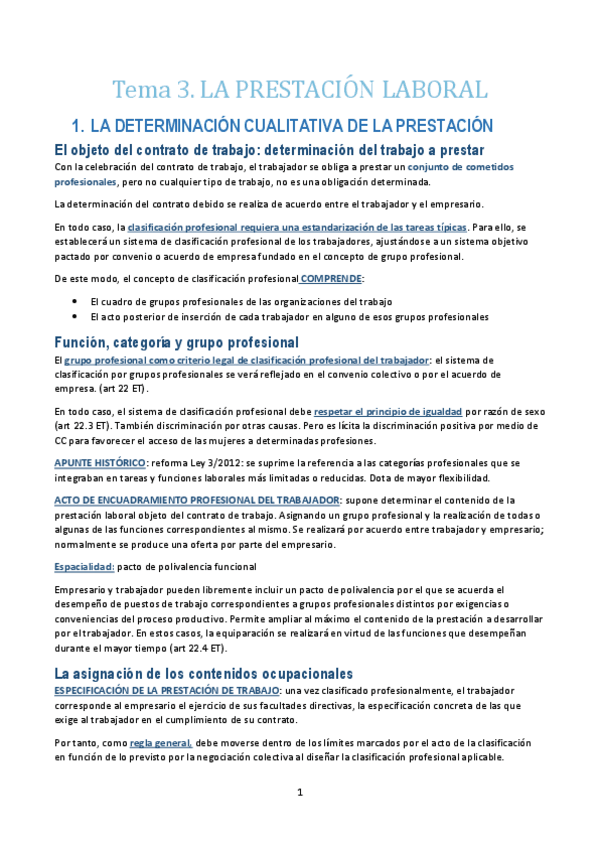 Tema 3. LA PRESTACIÓN LABORAL

1. LA DETERMINACIÓN CUALITATIVA DE LA PRESTACIÓN

El objeto del contrato de trabajo: determinación del trabajo a prestar

Con la celebración del contrato de trabajo, el trabajador se obliga a prestar un conjunto de cometidos profesionales, pero no cualquier tipo de trabajo, no es una obligación determinada.

La determinación del contrato debido se realiza de acuerdo entre el trabajador y el empresario.

En todo caso, la clasificación profesional requiera una estandarización de las tareas típicas. Para ello, se establecerá un sistema de clasificación profesional de los trabajadores, ajustándose a un sistema objetivo pactado por convenio o acuerdo de empresa fundado en el concepto de grupo profesional.

De este modo, el concepto de clasificación profesional COMPRENDE:

• El cuadro de grupos profesionales de las organizaciones del trabajo
• El acto posterior de inserción de cada trabajador en alguno de esos grupos profesionales

Función, categoría y grupo profesional

El grupo profesional como criterio legal de clasificación profesional del trabajador: el sistema de clasificación por grupos profesionales se verá reflejado en el convenio colectivo o por el acuerdo de empresa. (art 22 ET).

En todo caso, el sistema de clasificación profesional debe respetar el principio de igualdad por razón de sexo (art 22.3 ET). También discriminación por otras causas. Pero es lícita la discriminación positiva por medio de CC para favorecer el acceso de las mujeres a determinadas profesiones.

APUNTE HISTÓRICO: reforma Ley 3/2012: se suprime la referencia a las categorías profesionales que se integraban en tareas y funciones laborales más limitadas o reducidas. Dota de mayor flexibilidad.

ACTO DE ENCUADRAMIENTO PROFESIONAL DEL TRABAJADOR: supone determinar el contenido de la prestación laboral objeto del contrato de trabajo. Asignando un grupo profesional y la realización de todas o algunas de las funciones correspondientes al mismo. Se realizará por acuerdo entre trabajador y empresario; normalmente se produce una oferta por parte del empresario.

Espacialidad: pacto de polivalencia funcional

Empresario y trabajador pueden libremente incluir un pacto de polivalencia por el que se acuerda el desempeño de puestos de trabajo correspondientes a grupos profesionales distintos por exigencias o conveniencias del proceso productivo. Permite ampliar al máximo el contenido de la prestación a desarrollar por el trabajador. En estos casos, la equiparación se realizará en virtud de las funciones que desempeñan durante el mayor tiempo (art 22.4 ET).

La asignación de los contenidos ocupacionales

ESPECIFICACIÓN DE LA PRESTACIÓN DE TRABAJO: una vez clasificado profesionalmente, el trabajador corresponde al empresario el ejercicio de sus facultades directivas, la especificación concreta de las que exige al trabajador en el cumplimiento de su contrato.

Por tanto, como regla general, debe moverse dentro de los límites marcados por el acto de la clasificación en función de lo previsto por la negociación colectiva al diseñar la clasificación profesional aplicable.

1